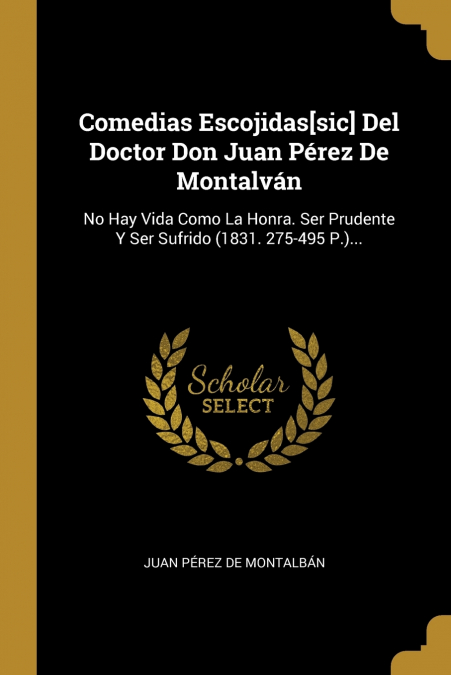 Comedias Escojidas[sic] Del Doctor Don Juan Pérez De Montalván

No Hay Vida Como La Honra. Ser Prudente Y Ser Sufrido (1831. 275-495 P.)...

Scholar
SELECT

JUAN PÉREZ DE MONTALBÁN